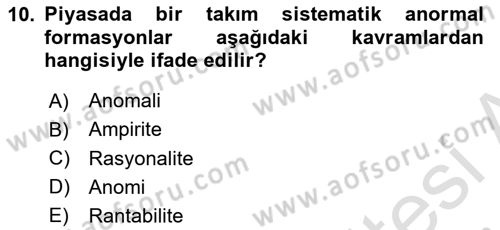 10. Piyasada bir takım sistematik anormal formasyonlar aşağıdaki kavramlardan hangisiyle ifade edilir?

A) Anomali
B) Ampirite
C) Rasyonalite
D) Anomi
E) Rantabilite

www.aofsoru.com www.aofsoru.com www.aofsoru.com www.aofsoru.com www.aofsoru.com